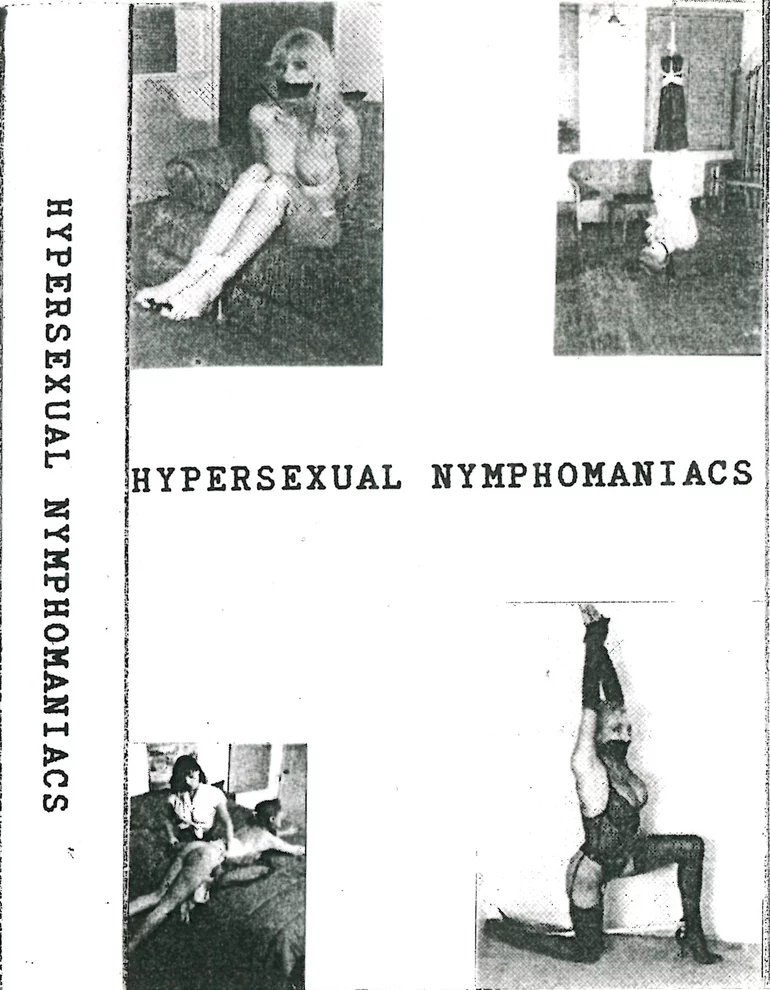 HYPERSEXUAL NYMPHOMANIACS

HYPERSEXUAL NYMPHOMANIACS